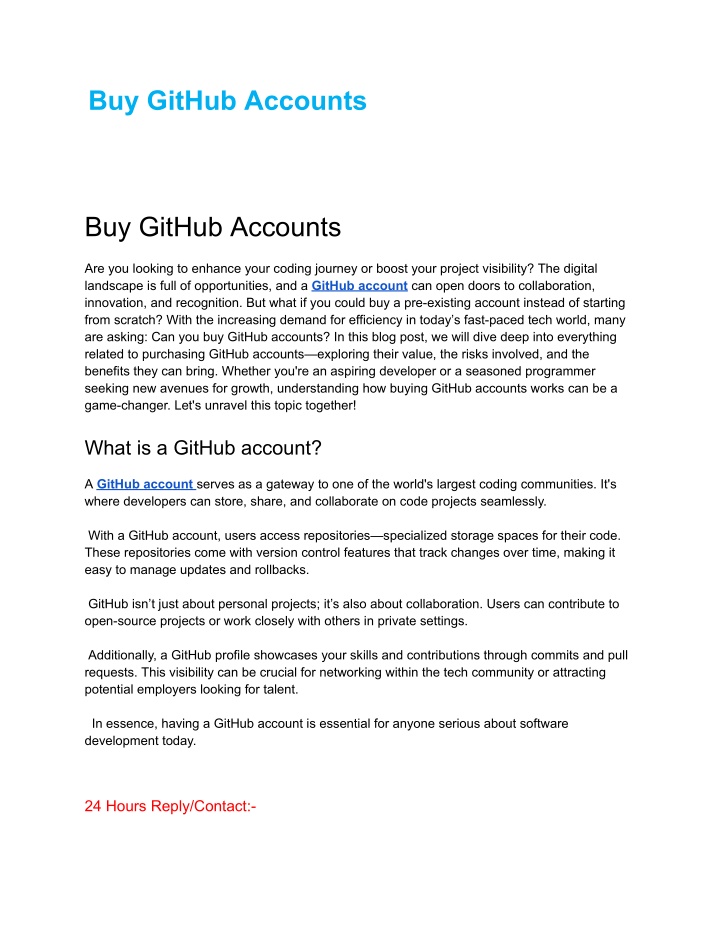 Buy GitHub Accounts

Buy GitHub Accounts

Are you looking to enhance your coding journey or boost your project visibility? The digital landscape is full of opportunities, and a GitHub account can open doors to collaboration, innovation, and recognition. But what if you could buy a pre-existing account instead of starting from scratch? With the increasing demand for efficiency in today's fast-paced tech world, many are asking: Can you buy GitHub accounts? In this blog post, we will dive deep into everything related to purchasing GitHub accounts—exploring their value, the risks involved, and the benefits they can bring. Whether you're an aspiring developer or a seasoned programmer seeking new avenues for growth, understanding how buying GitHub accounts works can be a game-changer. Let's unravel this topic together!

What is a GitHub account?

A GitHub account serves as a gateway to one of the world's largest coding communities. It's where developers can store, share, and collaborate on code projects seamlessly.

With a GitHub account, users access repositories—specialized storage spaces for their code. These repositories come with version control features that track changes over time, making it easy to manage updates and rollbacks.

GitHub isn't just about personal projects; it's also about collaboration. Users can contribute to open-source projects or work closely with others in private settings.

Additionally, a GitHub profile showcases your skills and contributions through commits and pull requests. This visibility can be crucial for networking within the tech community or attracting potential employers looking for talent.

In essence, having a GitHub account is essential for anyone serious about software development today.

24 Hours Reply/Contact:-